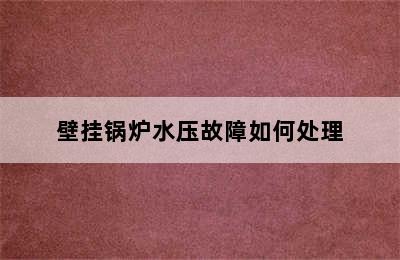 壁挂锅炉水压故障如何处理